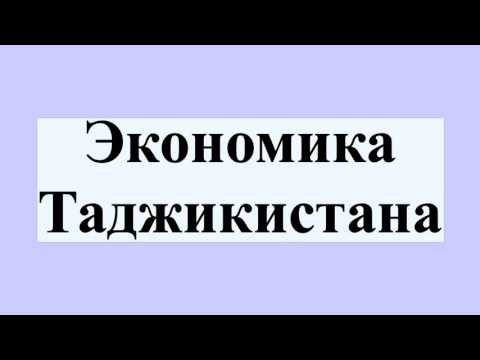 Экономика Таджикистана